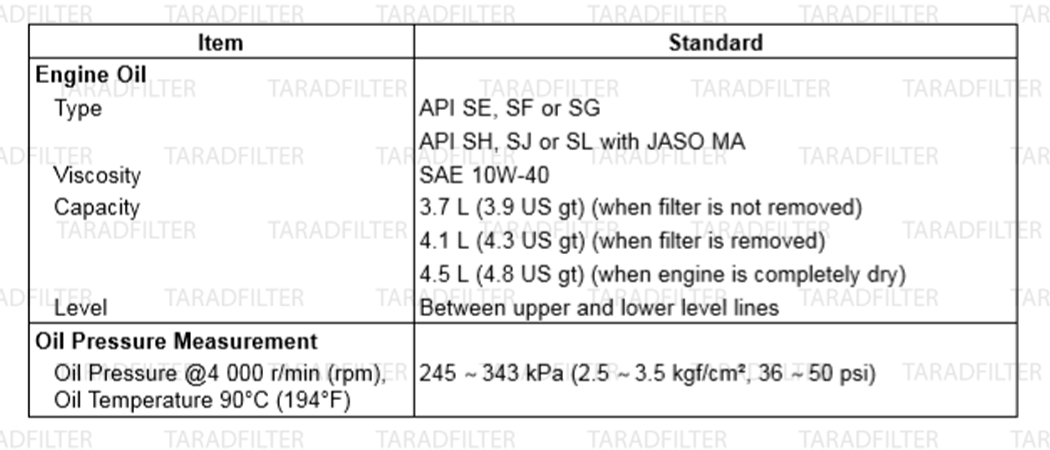 | Item | Standard |
|---|---|
| Engine Oil | |
| Type | API SE, SF or SG |
| | API SH, SJ or SL with JASO MA |
| Viscosity | SAE 10W-40 |
| Capacity | 3.7 L (3.9 US gt) (when filter is not removed) |
| | 4.1 L (4.3 US gt) (when filter is removed) |
| | 4.5 L (4.8 US gt) (when engine is completely dry) |
| Level | Between upper and lower level lines |
| Oil Pressure Measurement | |
| Oil Pressure @4 000 r/min (rpm), Oil Temperature 90°C (194°F) | 245 ~ 343 kPa (2.5 ~ 3.5 kgf/cm², 36 ~ 50 psi) |

TARADFILTER